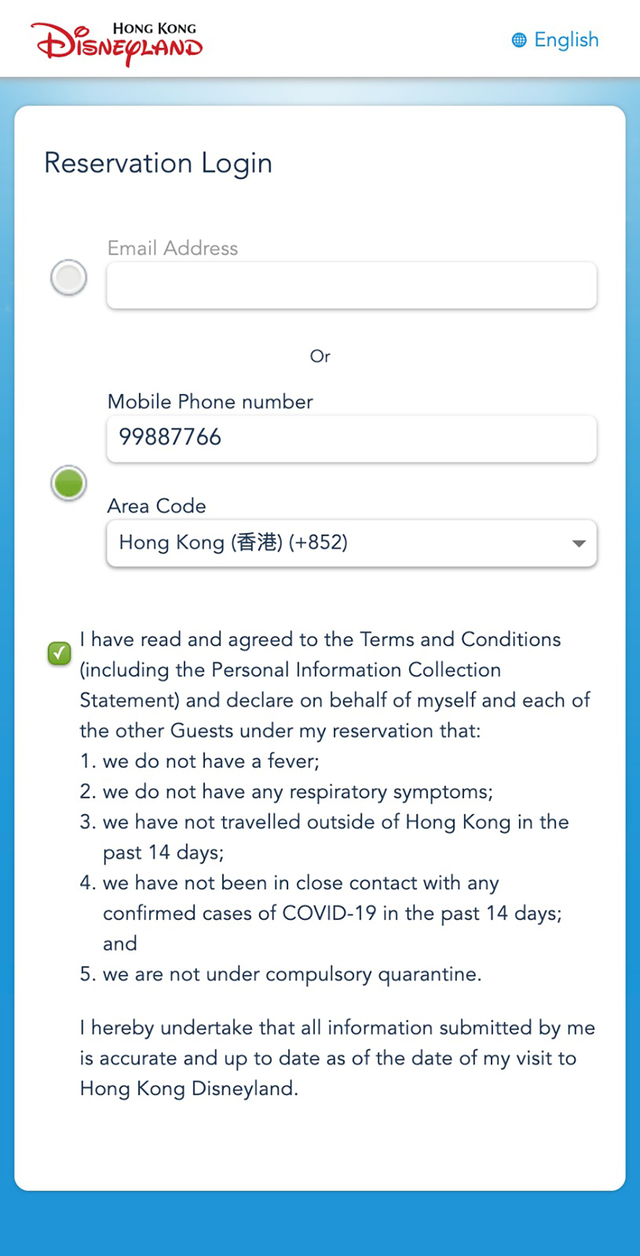 HONG KONG
DISNEYLAND

English

Reservation Login

Email Address

Or

Mobile Phone number
99887766

Area Code
Hong Kong (香港) (+852)

I have read and agreed to the Terms and Conditions (including the Personal Information Collection Statement) and declare on behalf of myself and each of the other Guests under my reservation that:
1. we do not have a fever;
2. we do not have any respiratory symptoms;
3. we have not travelled outside of Hong Kong in the past 14 days;
4. we have not been in close contact with any confirmed cases of COVID-19 in the past 14 days; and
5. we are not under compulsory quarantine.

I hereby undertake that all information submitted by me is accurate and up to date as of the date of my visit to Hong Kong Disneyland.